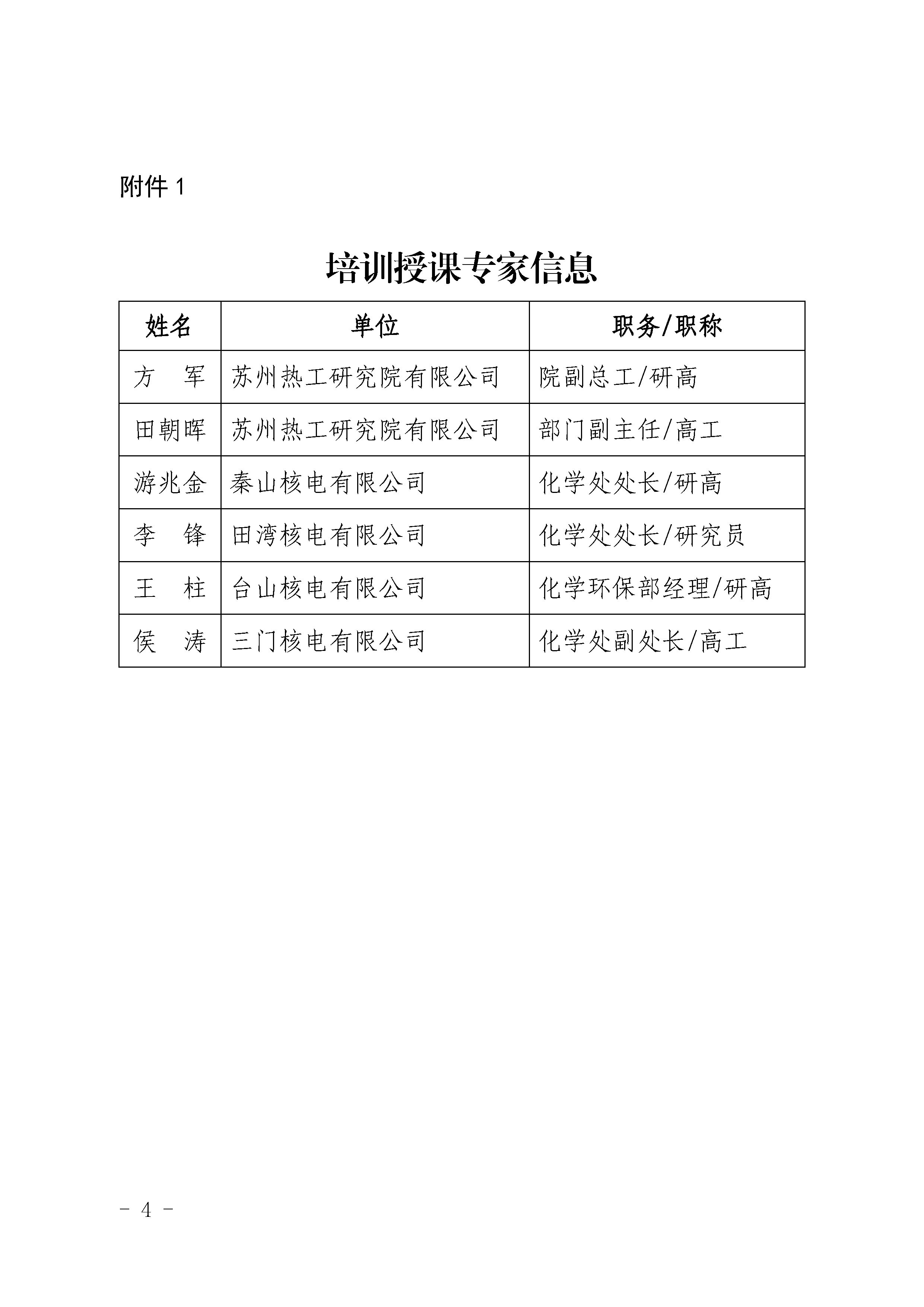 附件 1

培训授课专家信息

| 姓名 | 单位 | 职务/职称 |
|---|---|---|
| 方　军 | 苏州热工研究院有限公司 | 院副总工/研高 |
| 田朝晖 | 苏州热工研究院有限公司 | 部门副主任/高工 |
| 游兆金 | 秦山核电有限公司 | 化学处处长/研高 |
| 李　锋 | 田湾核电有限公司 | 化学处处长/研究员 |
| 王　柱 | 台山核电有限公司 | 化学环保部经理/研高 |
| 侯　涛 | 三门核电有限公司 | 化学处副处长/高工 |

- 4 -